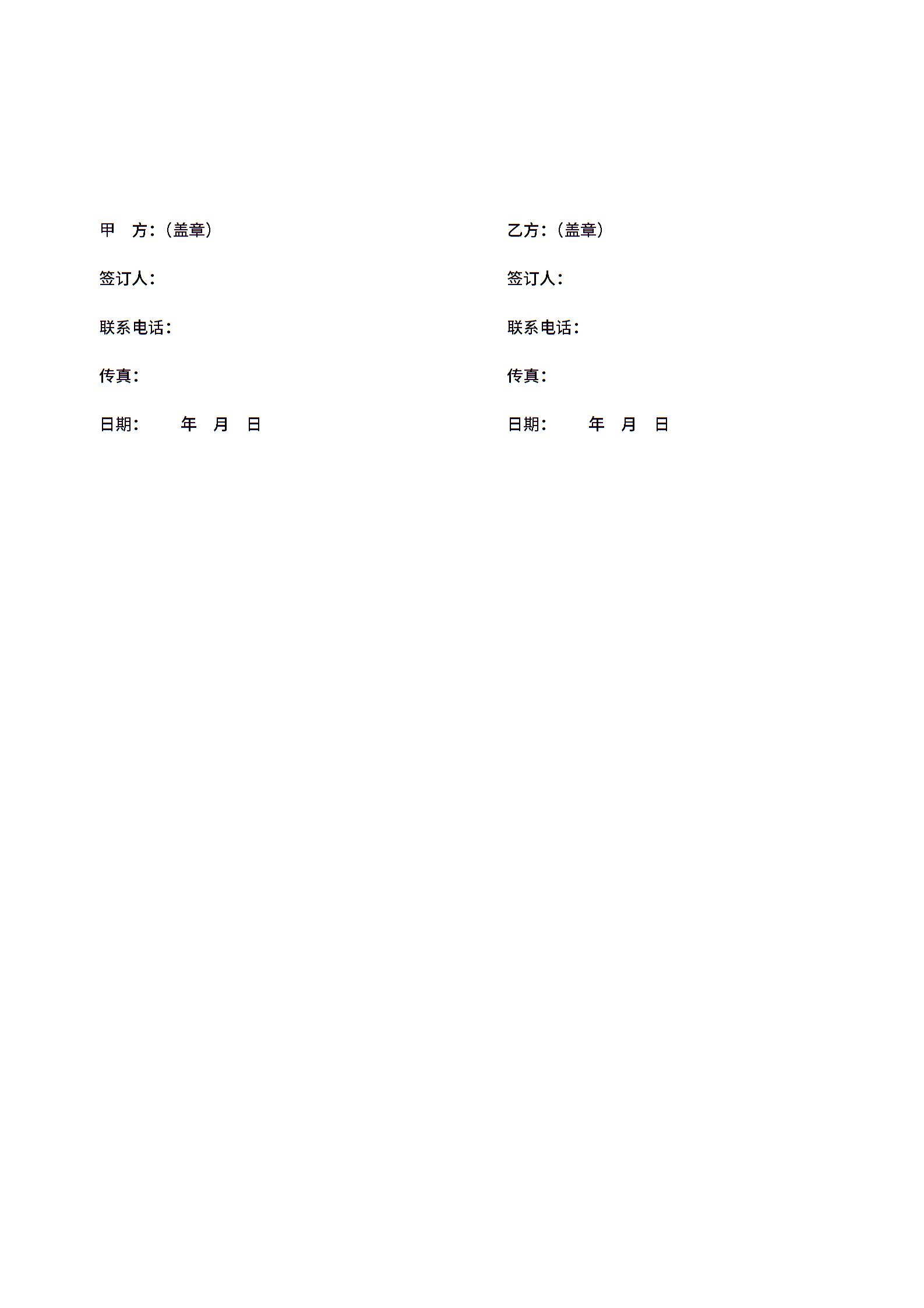 甲　方：（盖章）

签订人：

联系电话：

传真：

日期：　　　年　月　日

乙方：（盖章）

签订人：

联系电话：

传真：

日期：　　　年　月　日